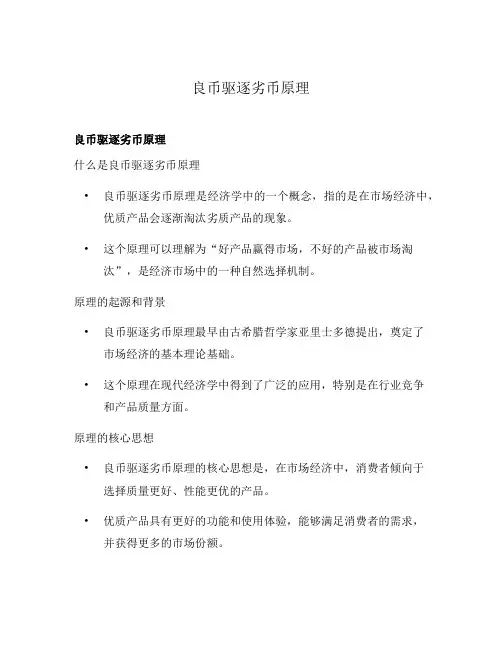 良币驱逐劣币原理

良币驱逐劣币原理

什么是良币驱逐劣币原理

• 良币驱逐劣币原理是经济学中的一个概念，指的是在市场经济中，优质产品会逐渐淘汰劣质产品的现象。

• 这个原理可以理解为“好产品赢得市场，不好的产品被市场淘汰”，是经济市场中的一种自然选择机制。

原理的起源和背景

• 良币驱逐劣币原理最早由古希腊哲学家亚里士多德提出，奠定了市场经济的基本理论基础。

• 这个原理在现代经济学中得到了广泛的应用，特别是在行业竞争和产品质量方面。

原理的核心思想

• 良币驱逐劣币原理的核心思想是，在市场经济中，消费者倾向于选择质量更好、性能更优的产品。

• 优质产品具有更好的功能和使用体验，能够满足消费者的需求，并获得更多的市场份额。